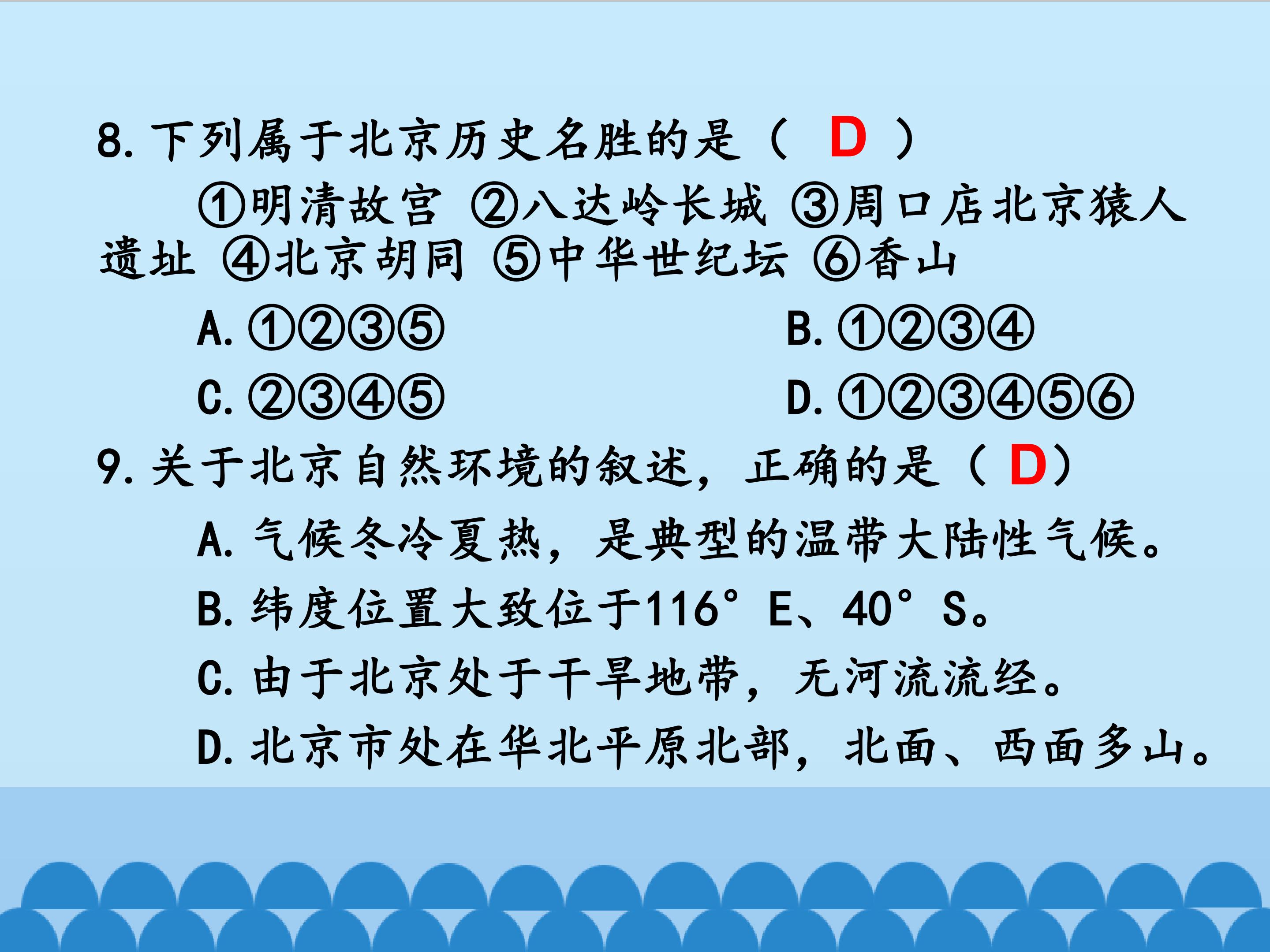 8.下列属于北京历史名胜的是（ D ）

①明清故宫 ②八达岭长城 ③周口店北京猿人遗址 ④北京胡同 ⑤中华世纪坛 ⑥香山

A.①②③⑤ B.①②③④

C.②③④⑤ D.①②③④⑤⑥

9.关于北京自然环境的叙述，正确的是（ D）

A.气候冬冷夏热，是典型的温带大陆性气候。

B.纬度位置大致位于116°E、40°S。

C.由于北京处于干旱地带，无河流流经。

D.北京市处在华北平原北部，北面、西面多山。